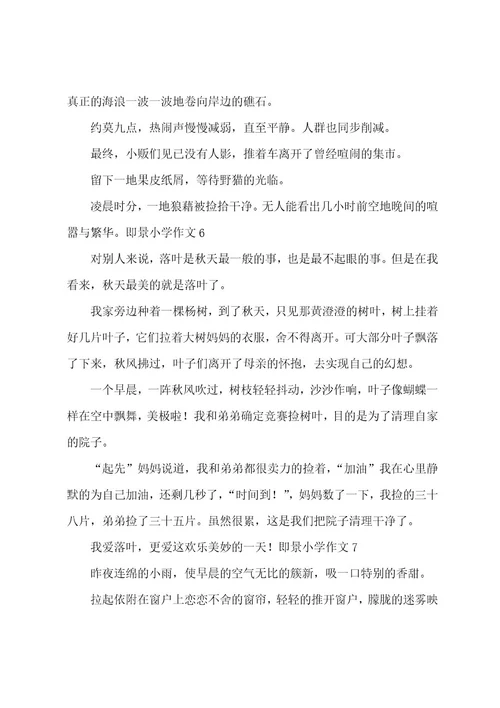 真正的海浪一波一波地卷向岸边的礁石。

约莫九点，热闹声慢慢减弱，直至平静。人群也同步削减。

最终，小贩们见已没有人影，推着车离开了曾经喧闹的集市。

留下一地果皮纸屑，等待野猫的光临。

凌晨时分，一地狼藉被捡拾干净。无人能看出几小时前空地晚间的喧嚣与繁华。即景小学作文 6

对别人来说，落叶是秋天最一般的事，也是最不起眼的事。但是在我看来，秋天最美的就是落叶了。

我家旁边种着一棵杨树，到了秋天，只见那黄澄澄的树叶，树上挂着好几片叶子，它们拉着大树妈妈的衣服，舍不得离开。可大部分叶子飘落了下来，秋风拂过，叶子们离开了母亲的怀抱，去实现自己的幻想。

一个早晨，一阵秋风吹过，树枝轻轻抖动，沙沙作响，叶子像蝴蝶一样在空中飘舞，美极啦！我和弟弟确定竞赛捡树叶，目的是为了清理自家的院子。

“起先”妈妈说道，我和弟弟都很卖力的捡着，“加油”我在心里静默的为自己加油，还剩几秒了，“时间到！”，妈妈数了一下，我捡的三十八片，弟弟捡了三十五片。虽然很累，这是我们把院子清理干净了。

我爱落叶，更爱这欢乐美妙的一天！即景小学作文 7

昨夜连绵的小雨，使早晨的空气无比的簇新，吸一口特别的香甜。

拉起依附在窗户上恋恋不舍的窗帘，轻轻的推开窗户，朦胧的迷雾映